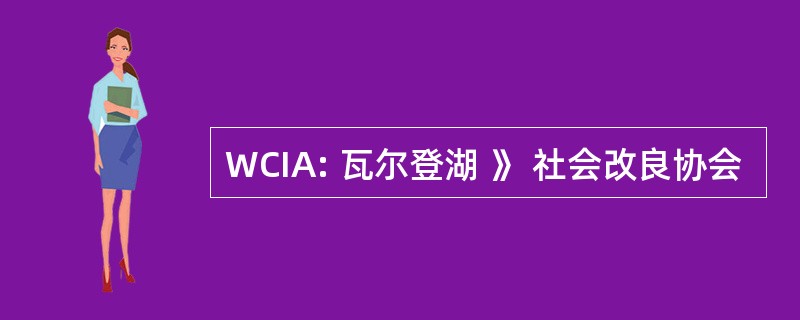 WCIA: 瓦尔登湖 》 社会改良协会